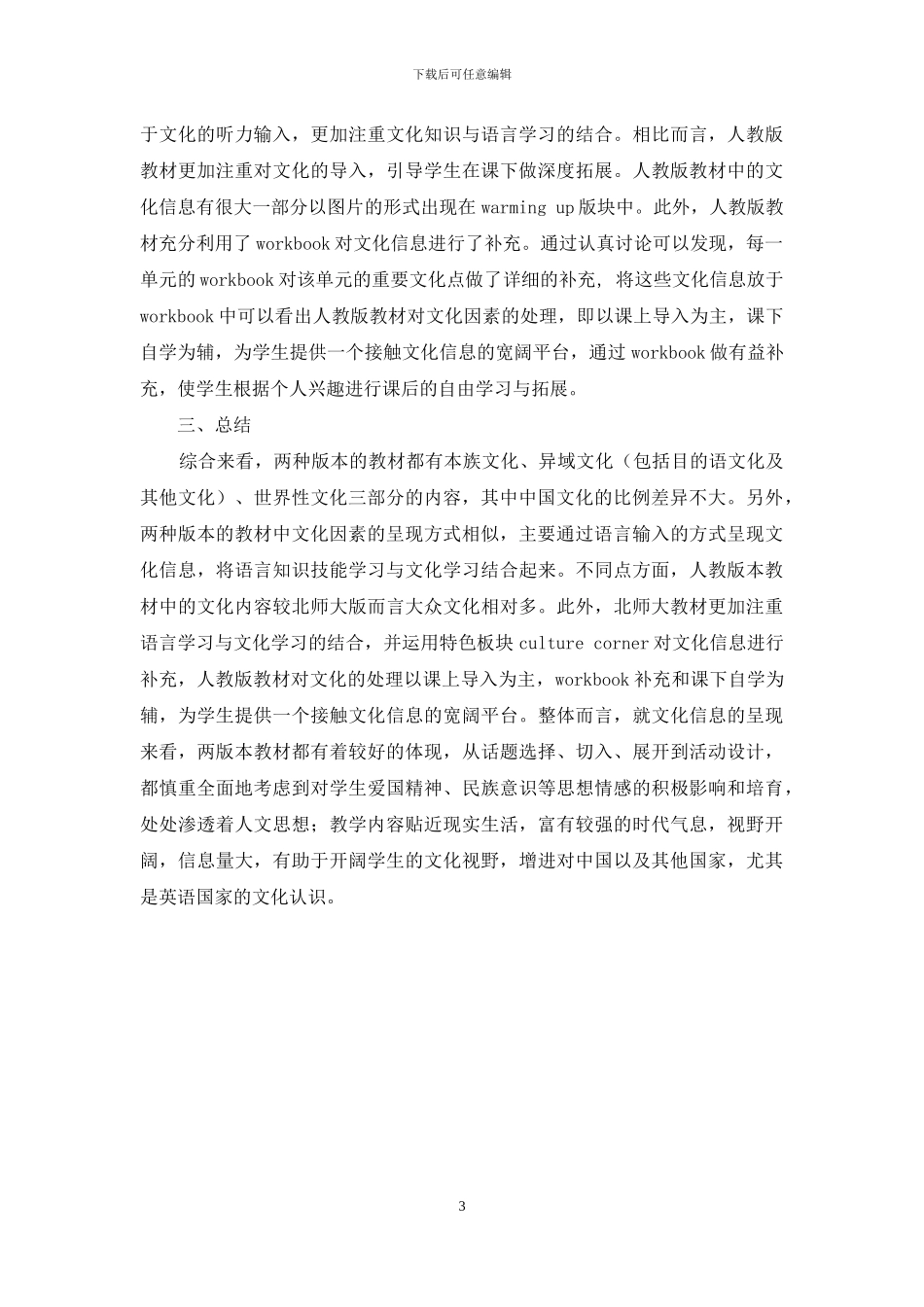 下载后可任意编辑

于文化的听力输入，更加注重文化知识与语言学习的结合。相比而言，人教版教材更加注重对文化的导入，引导学生在课下做深度拓展。人教版教材中的文化信息有很大一部分以图片的形式出现在 warming up 版块中。此外，人教版教材充分利用了 workbook 对文化信息进行了补充。通过认真讨论可以发现，每一单元的 workbook 对该单元的重要文化点做了详细的补充, 将这些文化信息放于 workbook 中可以看出人教版教材对文化因素的处理，即以课上导入为主，课下自学为辅，为学生提供一个接触文化信息的宽阔平台，通过 workbook 做有益补充，使学生根据个人兴趣进行课后的自由学习与拓展。

三、总结

综合来看，两种版本的教材都有本族文化、异域文化（包括目的语文化及其他文化）、世界性文化三部分的内容，其中中国文化的比例差异不大。另外，两种版本的教材中文化因素的呈现方式相似，主要通过语言输入的方式呈现文化信息，将语言知识技能学习与文化学习结合起来。不同点方面，人教版本教材中的文化内容较北师大版而言大众文化相对多。此外，北师大教材更加注重语言学习与文化学习的结合，并运用特色板块 culture corner 对文化信息进行补充，人教版教材对文化的处理以课上导入为主，workbook 补充和课下自学为辅，为学生提供一个接触文化信息的宽阔平台。整体而言，就文化信息的呈现来看，两版本教材都有着较好的体现，从话题选择、切入、展开到活动设计，都慎重全面地考虑到对学生爱国精神、民族意识等思想情感的积极影响和培育，处处渗透着人文思想；教学内容贴近现实生活，富有较强的时代气息，视野开阔，信息量大，有助于开阔学生的文化视野，增进对中国以及其他国家，尤其是英语国家的文化认识。

3